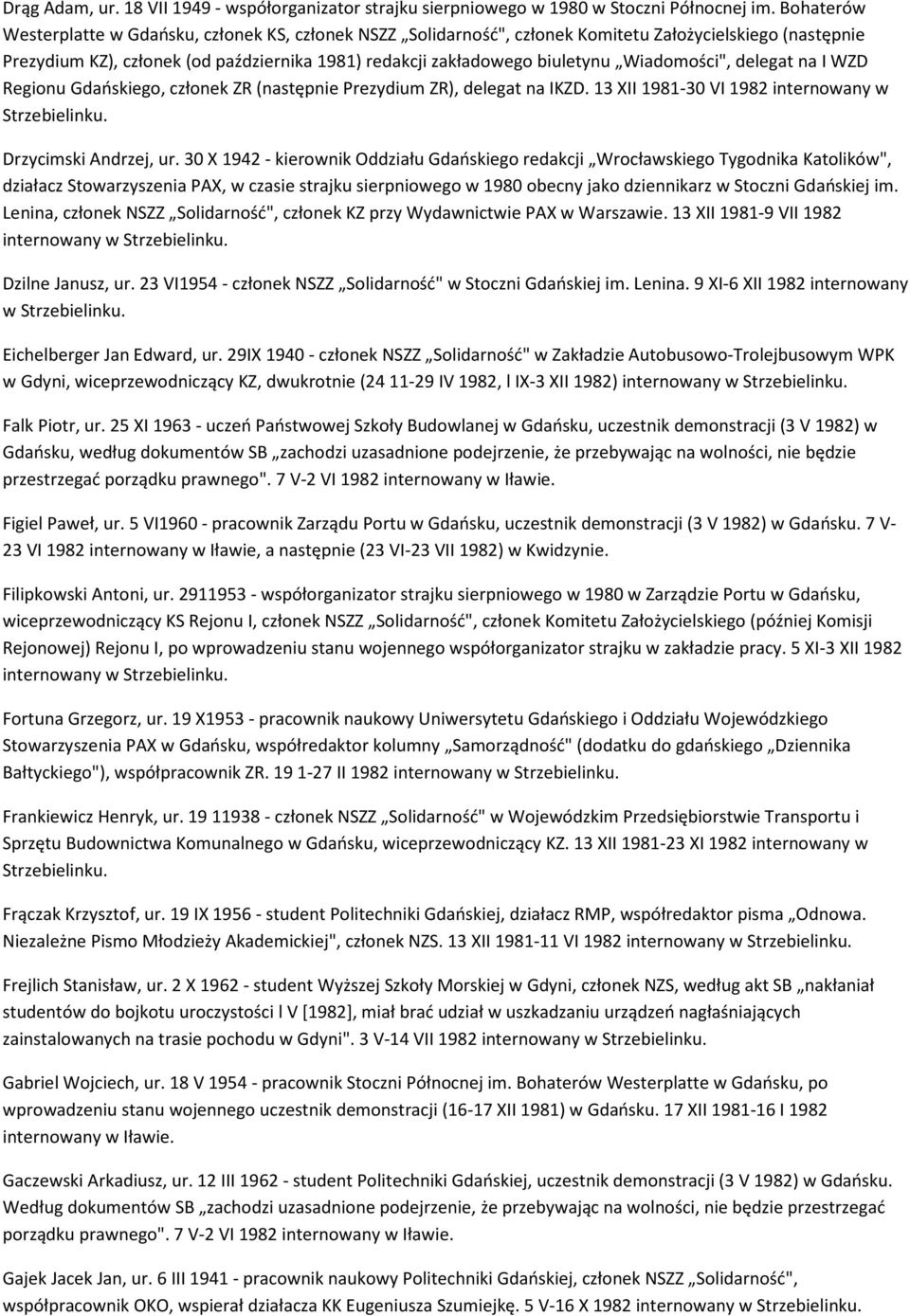 Drąg Adam, ur. 18 VII 1949 - współorganizator strajku sierpniowego w 1980 w Stoczni Północnej im. Bohaterów Westerplatte w Gdańsku, członek KS, członek NSZZ „Solidarność", członek Komitetu Założycielskiego (następnie Prezydium KZ), członek (od października 1981) redakcji zakładowego biuletynu „Wiadomości", delegat na I WZD Regionu Gdańskiego, członek ZR (następnie Prezydium ZR), delegat na IKZD. 13 XII 1981-30 VI 1982 internowany w Strzebielinku.

Drzycimski Andrzej, ur. 30 X 1942 - kierownik Oddziału Gdańskiego redakcji „Wrocławskiego Tygodnika Katolików", działacz Stowarzyszenia PAX, w czasie strajku sierpniowego w 1980 obecny jako dziennikarz w Stoczni Gdańskiej im. Lenina, członek NSZZ „Solidarność", członek KZ przy Wydawnictwie PAX w Warszawie. 13 XII 1981-9 VII 1982 internowany w Strzebielinku.

Dzilne Janusz, ur. 23 VI1954 - członek NSZZ „Solidarność" w Stoczni Gdańskiej im. Lenina. 9 XI-6 XII 1982 internowany w Strzebielinku.

Eichelberger Jan Edward, ur. 29IX 1940 - członek NSZZ „Solidarność" w Zakładzie Autobusowo-Trolejbusowym WPK w Gdyni, wiceprzewodniczący KZ, dwukrotnie (24 11-29 IV 1982, l IX-3 XII 1982) internowany w Strzebielinku.

Falk Piotr, ur. 25 XI 1963 - uczeń Państwowej Szkoły Budowlanej w Gdańsku, uczestnik demonstracji (3 V 1982) w Gdańsku, według dokumentów SB „zachodzi uzasadnione podejrzenie, że przebywając na wolności, nie będzie przestrzegać porządku prawnego". 7 V-2 VI 1982 internowany w Iławie.

Figiel Paweł, ur. 5 VI1960 - pracownik Zarządu Portu w Gdańsku, uczestnik demonstracji (3 V 1982) w Gdańsku. 7 V-23 VI 1982 internowany w Iławie, a następnie (23 VI-23 VII 1982) w Kwidzynie.

Filipkowski Antoni, ur. 2911953 - współorganizator strajku sierpniowego w 1980 w Zarządzie Portu w Gdańsku, wiceprzewodniczący KS Rejonu I, członek NSZZ „Solidarność", członek Komitetu Założycielskiego (później Komisji Rejonowej) Rejonu I, po wprowadzeniu stanu wojennego współorganizator strajku w zakładzie pracy. 5 XI-3 XII 1982 internowany w Strzebielinku.

Fortuna Grzegorz, ur. 19 X1953 - pracownik naukowy Uniwersytetu Gdańskiego i Oddziału Wojewódzkiego Stowarzyszenia PAX w Gdańsku, współredaktor kolumny „Samorządność" (dodatku do gdańskiego „Dziennika Bałtyckiego"), współpracownik ZR. 19 1-27 II 1982 internowany w Strzebielinku.

Frankiewicz Henryk, ur. 19 11938 - członek NSZZ „Solidarność" w Wojewódzkim Przedsiębiorstwie Transportu i Sprzętu Budownictwa Komunalnego w Gdańsku, wiceprzewodniczący KZ. 13 XII 1981-23 XI 1982 internowany w Strzebielinku.

Frączak Krzysztof, ur. 19 IX 1956 - student Politechniki Gdańskiej, działacz RMP, współredaktor pisma „Odnowa. Niezależne Pismo Młodzieży Akademickiej", członek NZS. 13 XII 1981-11 VI 1982 internowany w Strzebielinku.

Frejlich Stanisław, ur. 2 X 1962 - student Wyższej Szkoły Morskiej w Gdyni, członek NZS, według akt SB „nakłaniał studentów do bojkotu uroczystości l V [1982], miał brać udział w uszkadzaniu urządzeń nagłaśniających zainstalowanych na trasie pochodu w Gdyni". 3 V-14 VII 1982 internowany w Strzebielinku.

Gabriel Wojciech, ur. 18 V 1954 - pracownik Stoczni Północnej im. Bohaterów Westerplatte w Gdańsku, po wprowadzeniu stanu wojennego uczestnik demonstracji (16-17 XII 1981) w Gdańsku. 17 XII 1981-16 I 1982 internowany w Iławie.

Gaczewski Arkadiusz, ur. 12 III 1962 - student Politechniki Gdańskiej, uczestnik demonstracji (3 V 1982) w Gdańsku. Według dokumentów SB „zachodzi uzasadnione podejrzenie, że przebywając na wolności, nie będzie przestrzegać porządku prawnego". 7 V-2 VI 1982 internowany w Iławie.

Gajek Jacek Jan, ur. 6 III 1941 - pracownik naukowy Politechniki Gdańskiej, członek NSZZ „Solidarność", współpracownik OKO, wspierał działacza KK Eugeniusza Szumiejkę. 5 V-16 X 1982 internowany w Strzebielinku.